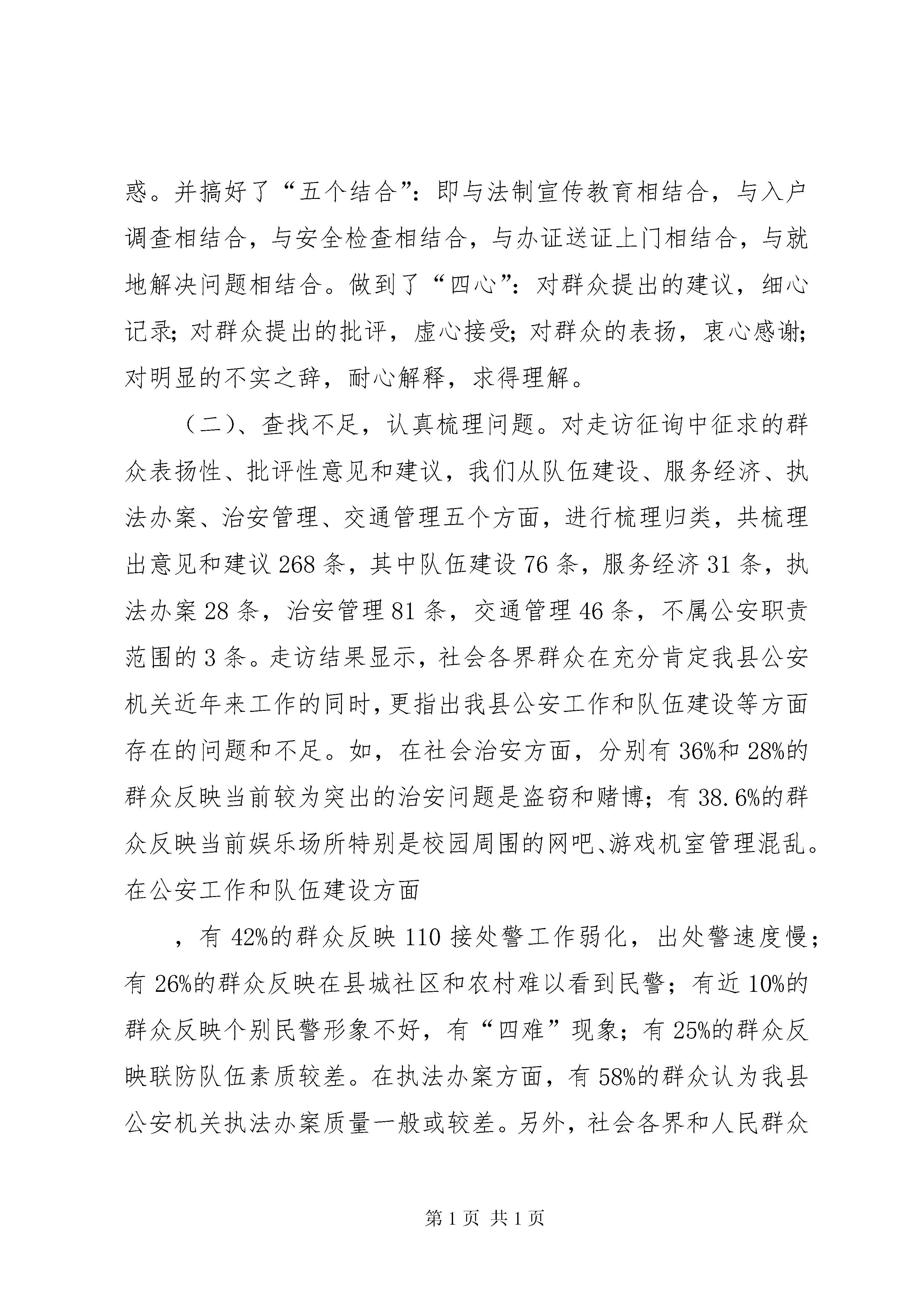 惑。并搞好了“五个结合”：即与法制宣传教育相结合，与入户调查相结合，与安全检查相结合，与办证送证上门相结合，与就地解决问题相结合。做到了“四心”：对群众提出的建议，细心记录；对群众提出的批评，虚心接受；对群众的表扬，衷心感谢；对明显的不实之辞，耐心解释，求得理解。

（二）、查找不足，认真梳理问题。对走访征询中征求的群众表扬性、批评性意见和建议，我们从队伍建设、服务经济、执法办案、治安管理、交通管理五个方面，进行梳理归类，共梳理出意见和建议268条，其中队伍建设76条，服务经济31条，执法办案28条，治安管理81条，交通管理46条，不属公安职责范围的3条。走访结果显示，社会各界群众在充分肯定我县公安机关近年来工作的同时，更指出我县公安工作和队伍建设等方面存在的问题和不足。如，在社会治安方面，分别有36%和28%的群众反映当前较为突出的治安问题是盗窃和赌博；有38.6%的群众反映当前娱乐场所特别是校园周围的网吧、游戏机室管理混乱。在公安工作和队伍建设方面

，有42%的群众反映110接处警工作弱化，出处警速度慢；有26%的群众反映在县城社区和农村难以看到民警；有近10%的群众反映个别民警形象不好，有“四难”现象；有25%的群众反映联防队伍素质较差。在执法办案方面，有58%的群众认为我县公安机关执法办案质量一般或较差。另外，社会各界和人民群众

第1页 共1页